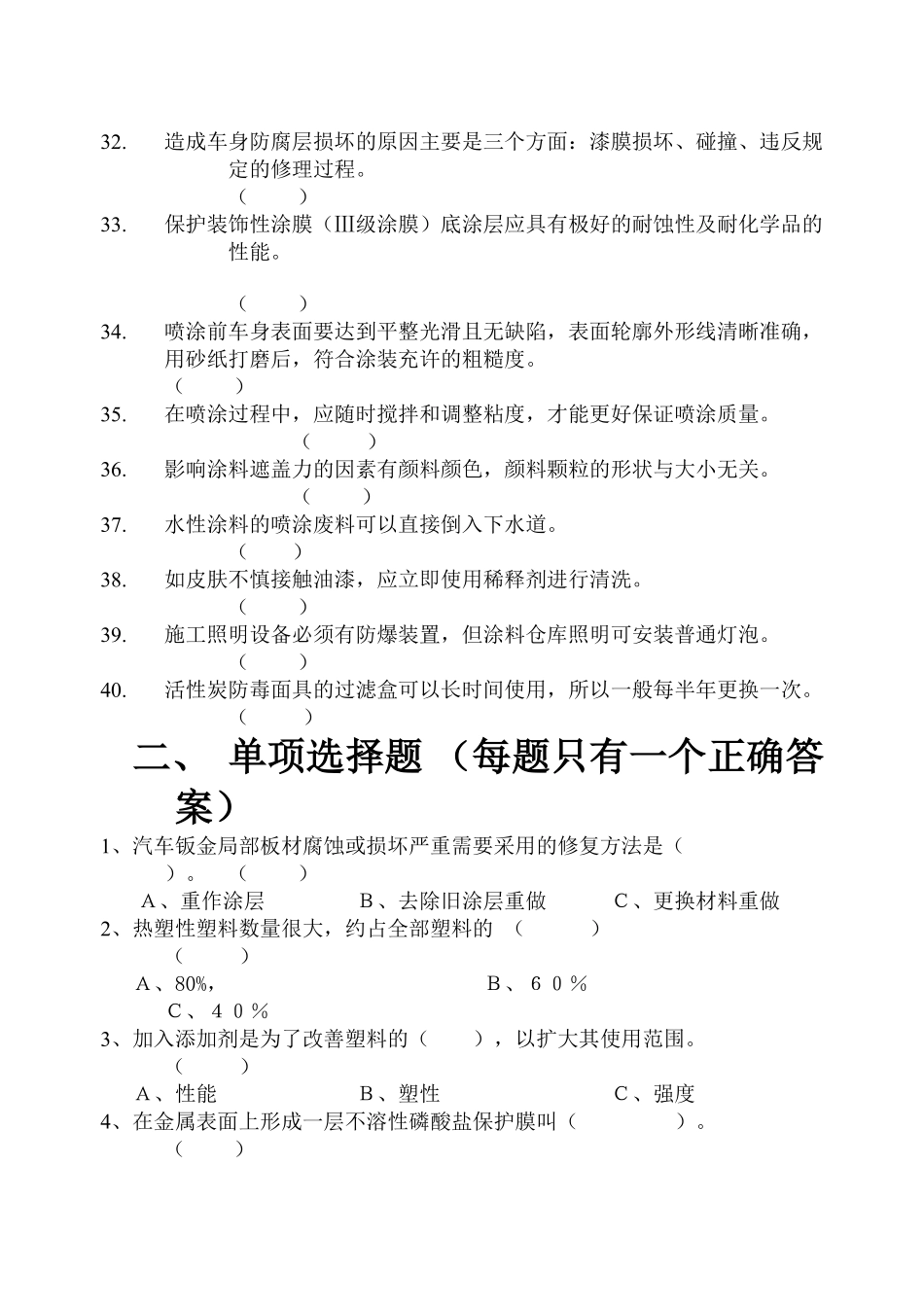 32. 造成车身防腐层损坏的原因主要是三个方面：漆膜损坏、碰撞、违反规定的修理过程。

（ ）

33. 保护装饰性涂膜（Ⅲ级涂膜）底涂层应具有极好的耐蚀性及耐化学品的性能。

（ ）

34. 喷涂前车身表面要达到平整光滑且无缺陷，表面轮廓外形线清晰准确，用砂纸打磨后，符合涂装充许的粗糙度。

（ ）

35. 在喷涂过程中，应随时搅拌和调整粘度，才能更好保证喷涂质量。

（ ）

36. 影响涂料遮盖力的因素有颜料颜色，颜料颗粒的形状与大小无关。

（ ）

37. 水性涂料的喷涂废料可以直接倒入下水道。

（ ）

38. 如皮肤不慎接触油漆，应立即使用稀释剂进行清洗。

（ ）

39. 施工照明设备必须有防爆装置，但涂料仓库照明可安装普通灯泡。

（ ）

40. 活性炭防毒面具的过滤盒可以长时间使用，所以一般每半年更换一次。

（ ）

二、 单项选择题 （每题只有一个正确答案）

1、汽车钣金局部板材腐蚀或损坏严重需要采用的修复方法是（ ）。 （ ）

A、重作涂层 B、去除旧涂层重做 C、更换材料重做

2、热塑性塑料数量很大，约占全部塑料的 （ ）

（ ）

A、80%， B、６０％

C、４０％

3、加入添加剂是为了改善塑料的（ ），以扩大其使用范围。

（ ）

A、性能 B、塑性 C、强度

4、在金属表面上形成一层不溶性磷酸盐保护膜叫（ ）。

（ ）